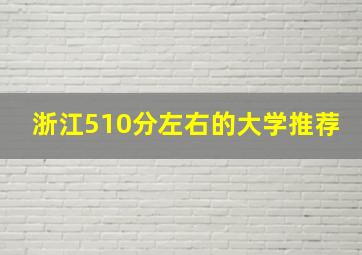 浙江510分左右的大学推荐